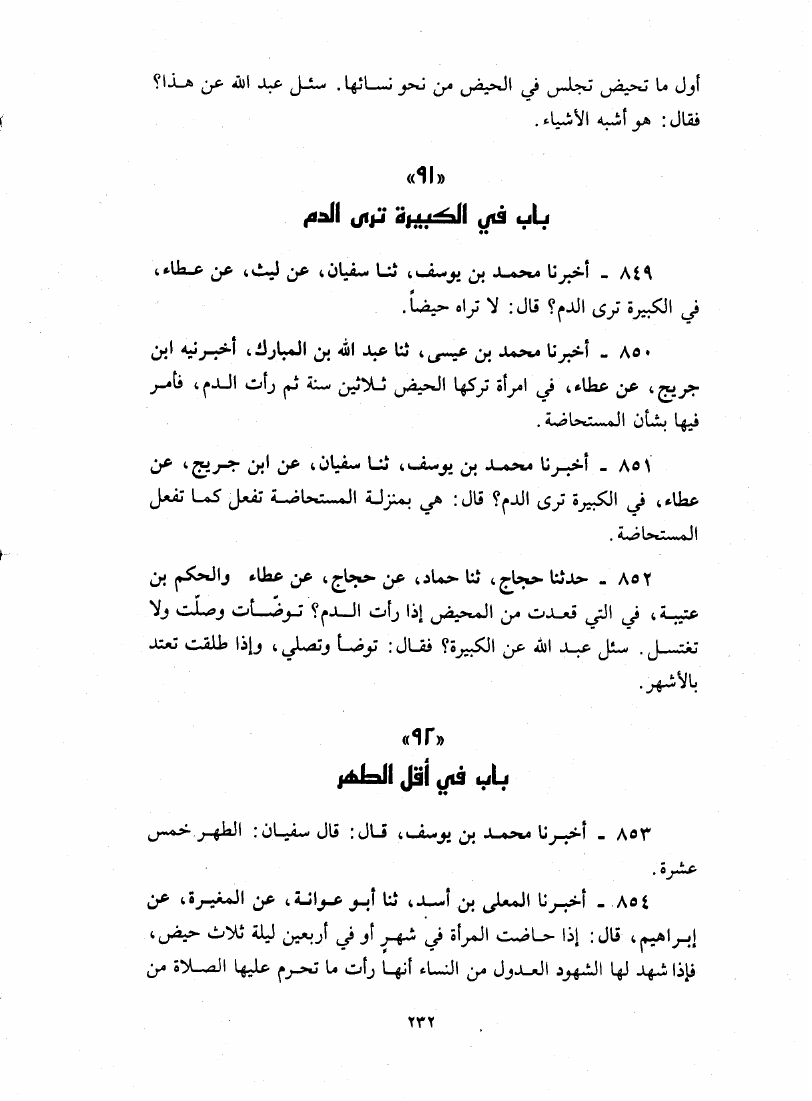 أول ما تحيض تجلس في الحيض من نحو نسائها. سئل عبد الله عن هذا؟ فقال: هو أشبه الأشياء.

«٩١»
باب في الكبيرة ترى الدم

٨٤٩ ـ أخبرنا محمد بن يوسف، ثنا سفيان، عن ليث، عن عطاء، في الكبيرة ترى الدم؟ قال: لا تراه حيضاً.

٨٥٠ ـ أخبرنا محمد بن عيسى، ثنا عبد الله بن المبارك، أخبرنيه ابن جريج، عن عطاء، في امرأة تركها الحيض ثلاثين سنة ثم رأت الدم، فأمر فيها بشأن المستحاضة.

٨٥١ ـ أخبرنا محمد بن يوسف، ثنا سفيان، عن ابن جريج، عن عطاء، في الكبيرة ترى الدم؟ قال: هي بمنزلة المستحاضة تفعل كما تفعل المستحاضة.

٨٥٢ ـ حدثنا حجاج، ثنا حماد، عن حجاج، عن عطاء والحكم بن عتيبة، في التي قعدت من المحيض إذا رأت الدم؟ توضّأت وصلّت ولا تغتسل. سئل عبد الله عن الكبيرة؟ فقال: توضأ وتصلي، وإذا طلقت تعتد بالأشهر.

«٩٢»
باب في أقل الطهر

٨٥٣ ـ أخبرنا محمد بن يوسف، قال: قال سفيان: الطهر خمس عشرة.

٨٥٤ ـ أخبرنا المعلى بن أسد، ثنا أبو عوانة، عن المغيرة، عن إبراهيم، قال: إذا حاضت المرأة في شهر أو في أربعين ليلة ثلاث حيض، فإذا شهد لها الشهود العدول من النساء أنها رأت ما تحرم عليها الصلاة من

٢٣٢